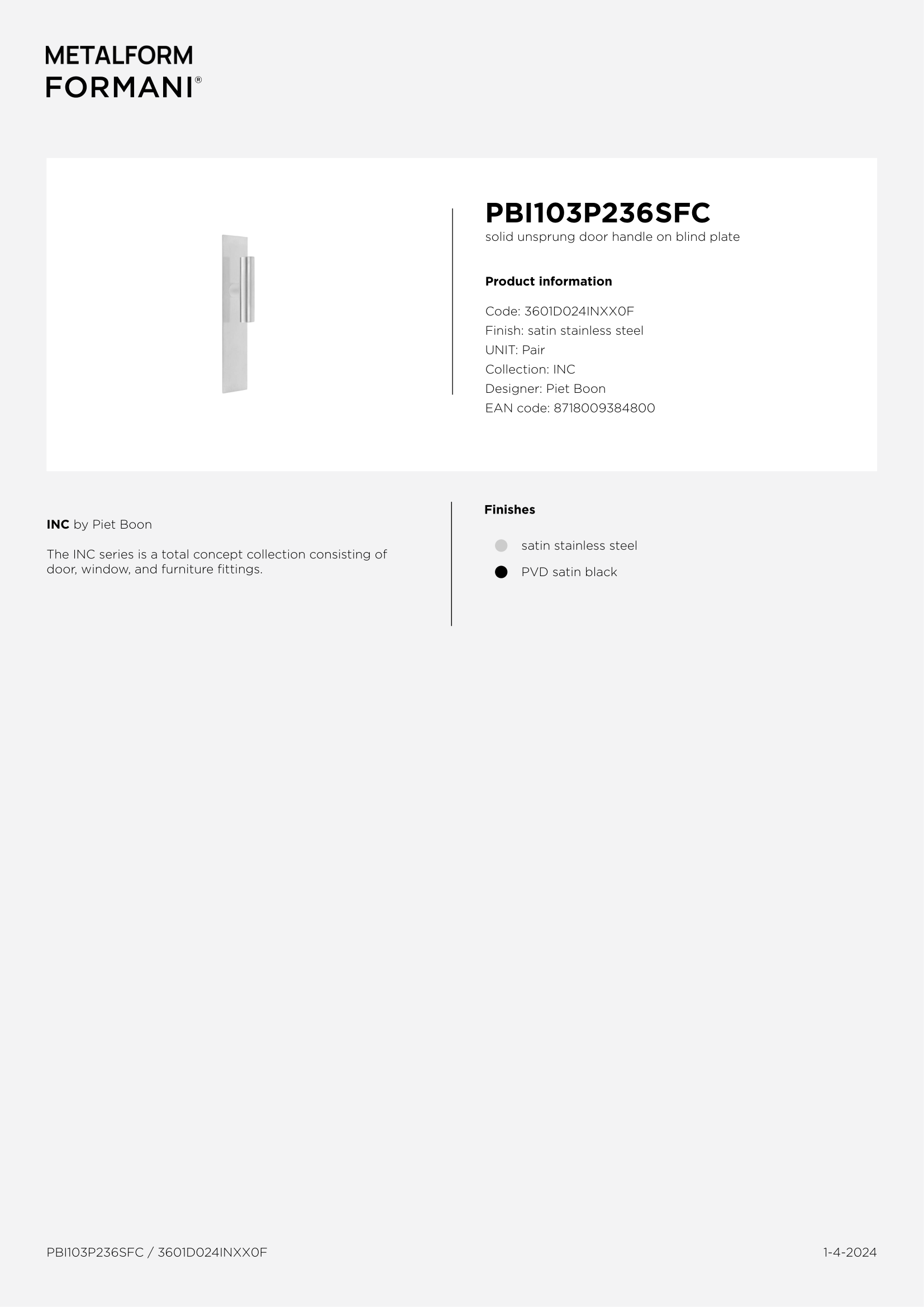 METALFORM
FORMANI®

PBI103P236SFC
solid unsprung door handle on blind plate

Product information

Code: 3601D024INXX0F
Finish: satin stainless steel
UNIT: Pair
Collection: INC
Designer: Piet Boon
EAN code: 8718009384800

INC by Piet Boon

The INC series is a total concept collection consisting of door, window, and furniture fittings.

Finishes

satin stainless steel
PVD satin black

PBI103P236SFC / 3601D024INXX0F

1-4-2024